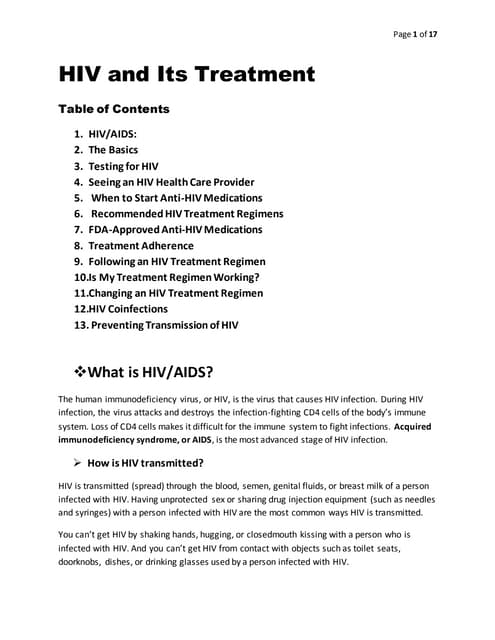 Page 1 of 17

HIV and Its Treatment

Table of Contents

1. HIV/AIDS:
2. The Basics
3. Testing for HIV
4. Seeing an HIV Health Care Provider
5. When to Start Anti-HIV Medications
6. Recommended HIV Treatment Regimens
7. FDA-Approved Anti-HIV Medications
8. Treatment Adherence
9. Following an HIV Treatment Regimen
10.Is My Treatment Regimen Working?
11.Changing an HIV Treatment Regimen
12.HIV Coinfections
13. Preventing Transmission of HIV

❖What is HIV/AIDS?

The human immunodeficiency virus, or HIV, is the virus that causes HIV infection. During HIV infection, the virus attacks and destroys the infection-fighting CD4 cells of the body's immune system. Loss of CD4 cells makes it difficult for the immune system to fight infections. Acquired immunodeficiency syndrome, or AIDS, is the most advanced stage of HIV infection.

➢ How is HIV transmitted?

HIV is transmitted (spread) through the blood, semen, genital fluids, or breast milk of a person infected with HIV. Having unprotected sex or sharing drug injection equipment (such as needles and syringes) with a person infected with HIV are the most common ways HIV is transmitted.

You can't get HIV by shaking hands, hugging, or closedmouth kissing with a person who is infected with HIV. And you can't get HIV from contact with objects such as toilet seats, doorknobs, dishes, or drinking glasses used by a person infected with HIV.